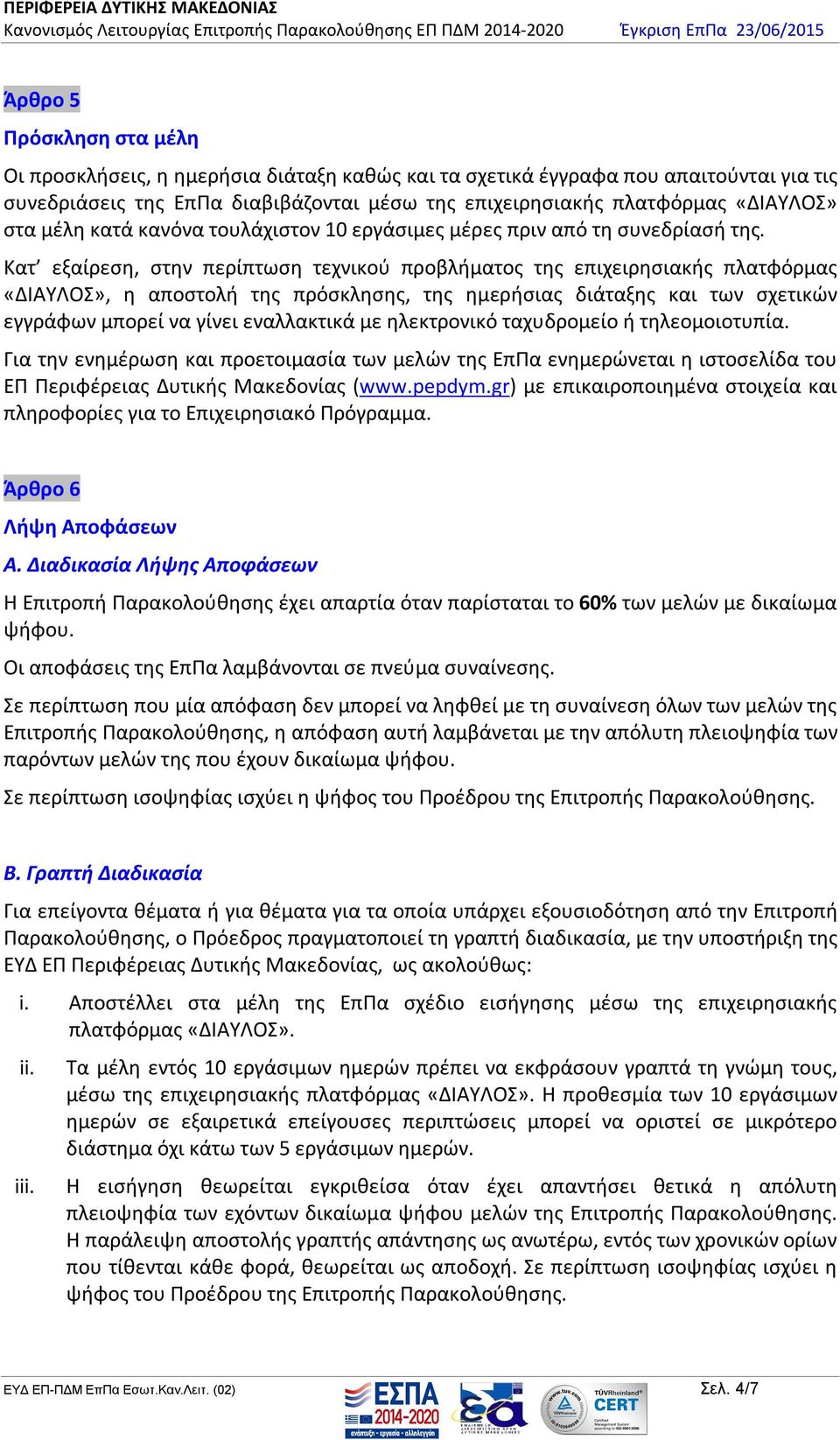 ΠΕΡΙΦΕΡΕΙΑ ΔΥΤΙΚΗΣ ΜΑΚΕΔΟΝΙΑΣ
Κανονισμός Λειτουργίας Επιτροπής Παρακολούθησης ΕΠ ΠΔΜ 2014-2020 Έγκριση ΕπΠα 23/06/2015

Άρθρο 5

Πρόσκληση στα μέλη

Οι προσκλήσεις, η ημερήσια διάταξη καθώς και τα σχετικά έγγραφα που απαιτούνται για τις συνεδριάσεις της ΕπΠα διαβιβάζονται μέσω της επιχειρησιακής πλατφόρμας «ΔΙΑΥΛΟΣ» στα μέλη κατά κανόνα τουλάχιστον 10 εργάσιμες μέρες πριν από τη συνεδρίασή της.

Κατ' εξαίρεση, στην περίπτωση τεχνικού προβλήματος της επιχειρησιακής πλατφόρμας «ΔΙΑΥΛΟΣ», η αποστολή της πρόσκλησης, της ημερήσιας διάταξης και των σχετικών εγγράφων μπορεί να γίνει εναλλακτικά με ηλεκτρονικό ταχυδρομείο ή τηλεομοιοτυπία.

Για την ενημέρωση και προετοιμασία των μελών της ΕπΠα ενημερώνεται η ιστοσελίδα του ΕΠ Περιφέρειας Δυτικής Μακεδονίας (www.pepdym.gr) με επικαιροποιημένα στοιχεία και πληροφορίες για το Επιχειρησιακό Πρόγραμμα.

Άρθρο 6

Λήψη Αποφάσεων

Α. Διαδικασία Λήψης Αποφάσεων

Η Επιτροπή Παρακολούθησης έχει απαρτία όταν παρίσταται το 60% των μελών με δικαίωμα ψήφου.

Οι αποφάσεις της ΕπΠα λαμβάνονται σε πνεύμα συναίνεσης.

Σε περίπτωση που μία απόφαση δεν μπορεί να ληφθεί με τη συναίνεση όλων των μελών της Επιτροπής Παρακολούθησης, η απόφαση αυτή λαμβάνεται με την απόλυτη πλειοψηφία των παρόντων μελών της που έχουν δικαίωμα ψήφου.

Σε περίπτωση ισοψηφίας ισχύει η ψήφος του Προέδρου της Επιτροπής Παρακολούθησης.

Β. Γραπτή Διαδικασία

Για επείγοντα θέματα ή για θέματα για τα οποία υπάρχει εξουσιοδότηση από την Επιτροπή Παρακολούθησης, ο Πρόεδρος πραγματοποιεί τη γραπτή διαδικασία, με την υποστήριξη της ΕΥΔ ΕΠ Περιφέρειας Δυτικής Μακεδονίας, ως ακολούθως:

i. Αποστέλλει στα μέλη της ΕπΠα σχέδιο εισήγησης μέσω της επιχειρησιακής πλατφόρμας «ΔΙΑΥΛΟΣ».

ii. Τα μέλη εντός 10 εργάσιμων ημερών πρέπει να εκφράσουν γραπτά τη γνώμη τους, μέσω της επιχειρησιακής πλατφόρμας «ΔΙΑΥΛΟΣ». Η προθεσμία των 10 εργάσιμων ημερών σε εξαιρετικά επείγουσες περιπτώσεις μπορεί να οριστεί σε μικρότερο διάστημα όχι κάτω των 5 εργάσιμων ημερών.

iii. Η εισήγηση θεωρείται εγκριθείσα όταν έχει απαντήσει θετικά η απόλυτη πλειοψηφία των εχόντων δικαίωμα ψήφου μελών της Επιτροπής Παρακολούθησης. Η παράλειψη αποστολής γραπτής απάντησης ως ανωτέρω, εντός των χρονικών ορίων που τίθενται κάθε φορά, θεωρείται ως αποδοχή. Σε περίπτωση ισοψηφίας ισχύει η ψήφος του Προέδρου της Επιτροπής Παρακολούθησης.

ΕΥΔ ΕΠ-ΠΔΜ ΕπΠα Εσωτ.Καν.Λειτ. (02)
ΕΣΠΑ 2014-2020
ανάπτυξη - εργασία - αλληλεγγύη
TÜVRheinland CERT
Σελ. 4/7